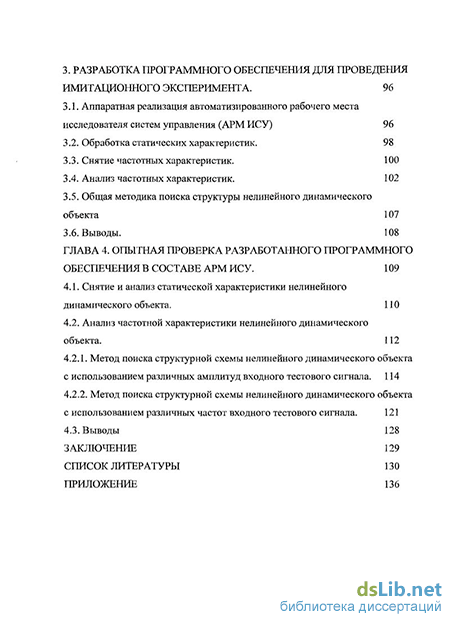 3. РАЗРАБОТКА ПРОГРАММНОГО ОБЕСПЕЧЕНИЯ ДЛЯ ПРОВЕДЕНИЯ ИМИТАЦИОННОГО ЭКСПЕРИМЕНТА. 96

3.1. Аппаратная реализация автоматизированного рабочего места исследователя систем управления (АРМ ИСУ) 96

3.2. Обработка статических характеристик. 98

3.3. Снятие частотных характеристик. 100

3.4. Анализ частотных характеристик. 102

3.5. Общая методика поиска структуры нелинейного динамического объекта 107

3.6. Выводы. 108

ГЛАВА 4. ОПЫТНАЯ ПРОВЕРКА РАЗРАБОТАННОГО ПРОГРАММНОГО ОБЕСПЕЧЕНИЯ В СОСТАВЕ АРМ ИСУ. 109

4.1. Снятие и анализ статической характеристики нелинейного динамического объекта. 110

4.2. Анализ частотной характеристики нелинейного динамического объекта. 112

4.2.1. Метод поиска структурной схемы нелинейного динамического объекта с использованием различных амплитуд входного тестового сигнала. 114

4.2.2. Метод поиска структурной схемы нелинейного динамического объекта с использованием различных частот входного тестового сигнала. 121

4.3. Выводы 128

ЗАКЛЮЧЕНИЕ 129

СПИСОК ЛИТЕРАТУРЫ 130

ПРИЛОЖЕНИЕ 136

dsLib.net
библиотека диссертаций